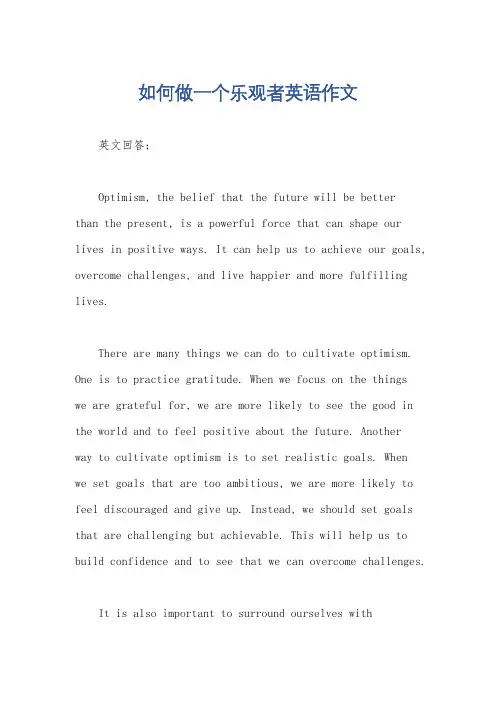 如何做一个乐观者英语作文

英文回答：

Optimism, the belief that the future will be better than the present, is a powerful force that can shape our lives in positive ways. It can help us to achieve our goals, overcome challenges, and live happier and more fulfilling lives.

There are many things we can do to cultivate optimism. One is to practice gratitude. When we focus on the things we are grateful for, we are more likely to see the good in the world and to feel positive about the future. Another way to cultivate optimism is to set realistic goals. When we set goals that are too ambitious, we are more likely to feel discouraged and give up. Instead, we should set goals that are challenging but achievable. This will help us to build confidence and to see that we can overcome challenges.

It is also important to surround ourselves with